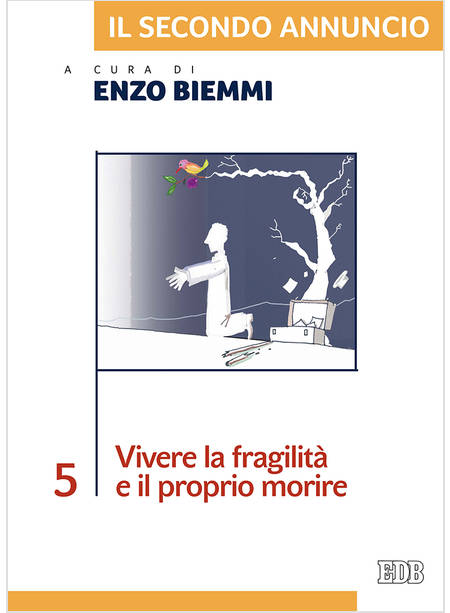 IL SECONDO ANNUNCIO

A CURA DI
ENZO BIEMMI

5 Vivere la fragilità e il proprio morire

EDB